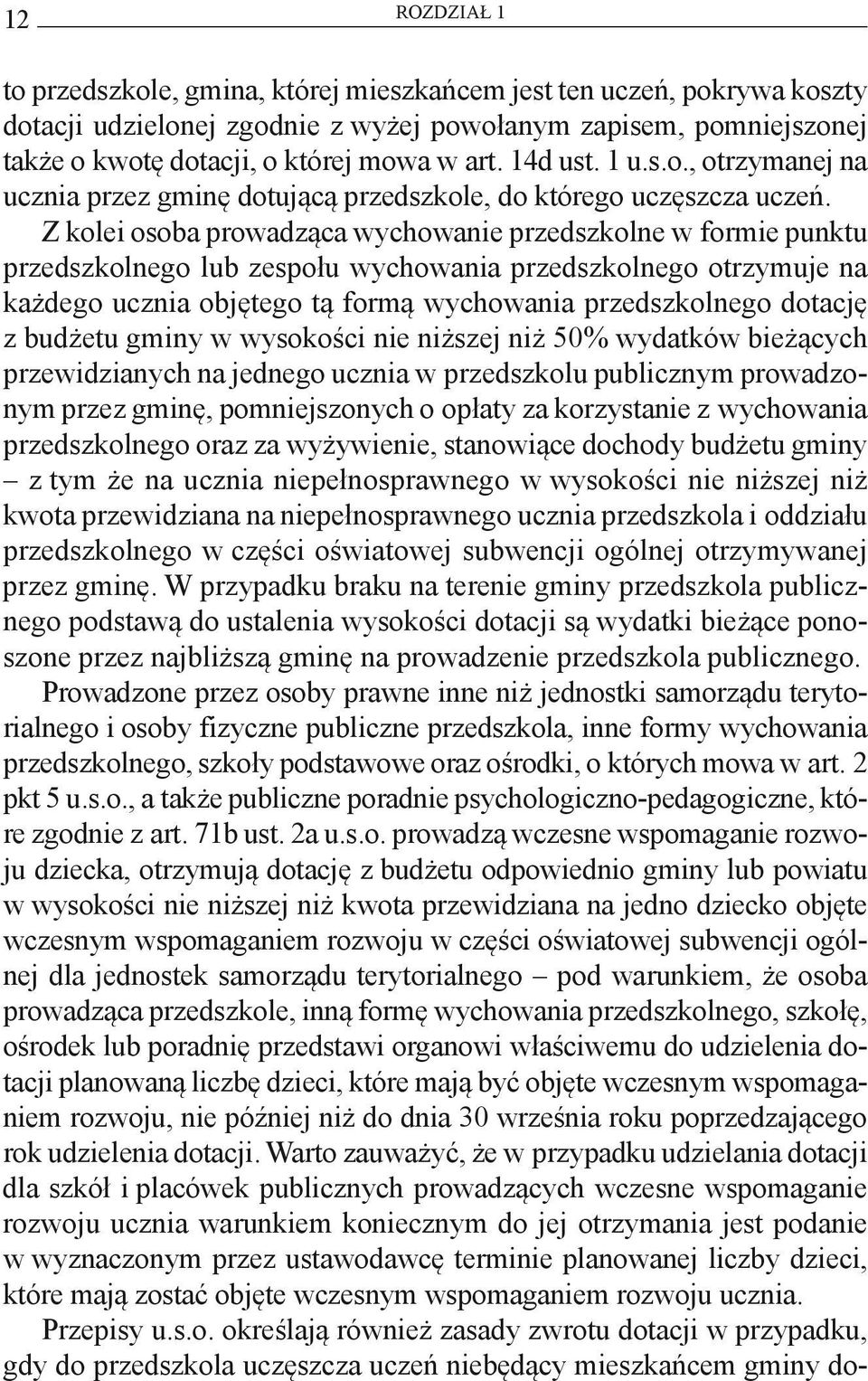 12 ROZDZIAŁ 1

to przedszkole, gmina, której mieszkańcem jest ten uczeń, pokrywa koszty dotacji udzielonej zgodnie z wyżej powołanym zapisem, pomniejszonej także o kwotę dotacji, o której mowa w art. 14d ust. 1 u.s.o., otrzymanej na ucznia przez gminę dotującą przedszkole, do którego uczęszcza uczeń. Z kolei osoba prowadząca wychowanie przedszkolne w formie punktu przedszkolnego lub zespołu wychowania przedszkolnego otrzymuje na każdego ucznia objętego tą formą wychowania przedszkolnego dotację z budżetu gminy w wysokości nie niższej niż 50% wydatków bieżących przewidzianych na jednego ucznia w przedszkolu publicznym prowadzonym przez gminę, pomniejszonych o opłaty za korzystanie z wychowania przedszkolnego oraz za wyżywienie, stanowiące dochody budżetu gminy – z tym że na ucznia niepełnosprawnego w wysokości nie niższej niż kwota przewidziana na niepełnosprawnego ucznia przedszkola i oddziału przedszkolnego w części oświatowej subwencji ogólnej otrzymywanej przez gminę. W przypadku braku na terenie gminy przedszkola publicznego podstawą do ustalenia wysokości dotacji są wydatki bieżące ponoszone przez najbliższą gminę na prowadzenie przedszkola publicznego.

Prowadzone przez osoby prawne inne niż jednostki samorządu terytorialnego i osoby fizyczne publiczne przedszkola, inne formy wychowania przedszkolnego, szkoły podstawowe oraz ośrodki, o których mowa w art. 2 pkt 5 u.s.o., a także publiczne poradnie psychologiczno-pedagogiczne, które zgodnie z art. 71b ust. 2a u.s.o. prowadzą wczesne wspomaganie rozwoju dziecka, otrzymują dotację z budżetu odpowiednio gminy lub powiatu w wysokości nie niższej niż kwota przewidziana na jedno dziecko objęte wczesnym wspomaganiem rozwoju w części oświatowej subwencji ogólnej dla jednostek samorządu terytorialnego – pod warunkiem, że osoba prowadząca przedszkole, inną formę wychowania przedszkolnego, szkołę, ośrodek lub poradnię przedstawi organowi właściwemu do udzielenia dotacji planowaną liczbę dzieci, które mają być objęte wczesnym wspomaganiem rozwoju, nie później niż do dnia 30 września roku poprzedzającego rok udzielenia dotacji. Warto zauważyć, że w przypadku udzielania dotacji dla szkół i placówek publicznych prowadzących wczesne wspomaganie rozwoju ucznia warunkiem koniecznym do jej otrzymania jest podanie w wyznaczonym przez ustawodawcę terminie planowanej liczby dzieci, które mają zostać objęte wczesnym wspomaganiem rozwoju ucznia.

Przepisy u.s.o. określają również zasady zwrotu dotacji w przypadku, gdy do przedszkola uczęszcza uczeń niebędący mieszkańcem gminy do-